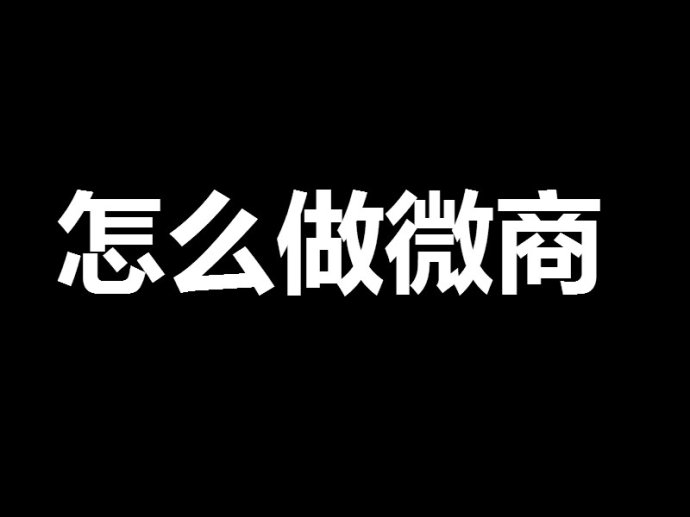 怎么做微商